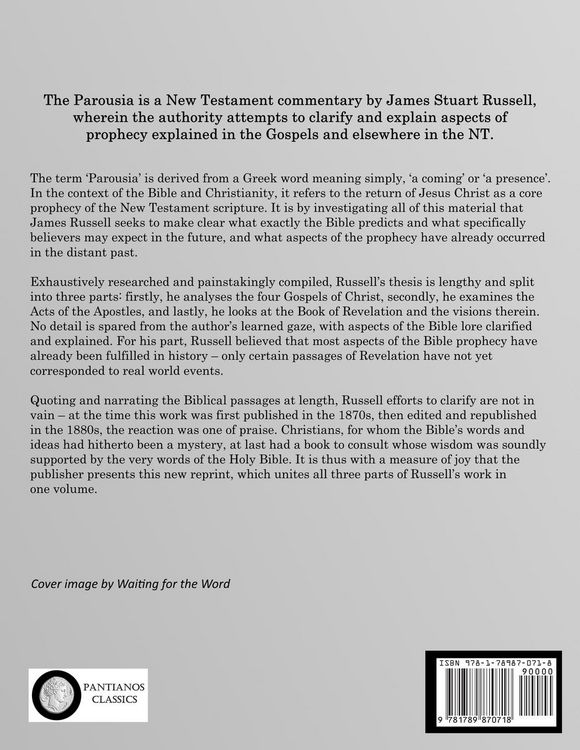 The Parousia is a New Testament commentary by James Stuart Russell, wherein the authority attempts to clarify and explain aspects of prophecy explained in the Gospels and elsewhere in the NT.

The term 'Parousia' is derived from a Greek word meaning simply, 'a coming' or 'a presence'. In the context of the Bible and Christianity, it refers to the return of Jesus Christ as a core prophecy of the New Testament scripture. It is by investigating all of this material that James Russell seeks to make clear what exactly the Bible predicts and what specifically believers may expect in the future, and what aspects of the prophecy have already occurred in the distant past.

Exhaustively researched and painstakingly compiled, Russell's thesis is lengthy and split into three parts: firstly, he analyses the four Gospels of Christ, secondly, he examines the Acts of the Apostles, and lastly, he looks at the Book of Revelation and the visions therein. No detail is spared from the author's learned gaze, with aspects of the Bible lore clarified and explained. For his part, Russell believed that most aspects of the Bible prophecy have already been fulfilled in history – only certain passages of Revelation have not yet corresponded to real world events.

Quoting and narrating the Biblical passages at length, Russell efforts to clarify are not in vain – at the time this work was first published in the 1870s, then edited and republished in the 1880s, the reaction was one of praise. Christians, for whom the Bible's words and ideas had hitherto been a mystery, at last had a book to consult whose wisdom was soundly supported by the very words of the Holy Bible. It is thus with a measure of joy that the publisher presents this new reprint, which unites all three parts of Russell's work in one volume.

Cover image by Waiting for the Word

PANTIANOS CLASSICS

ISBN 978-1-78987-071-8
90000
9 781789 870718